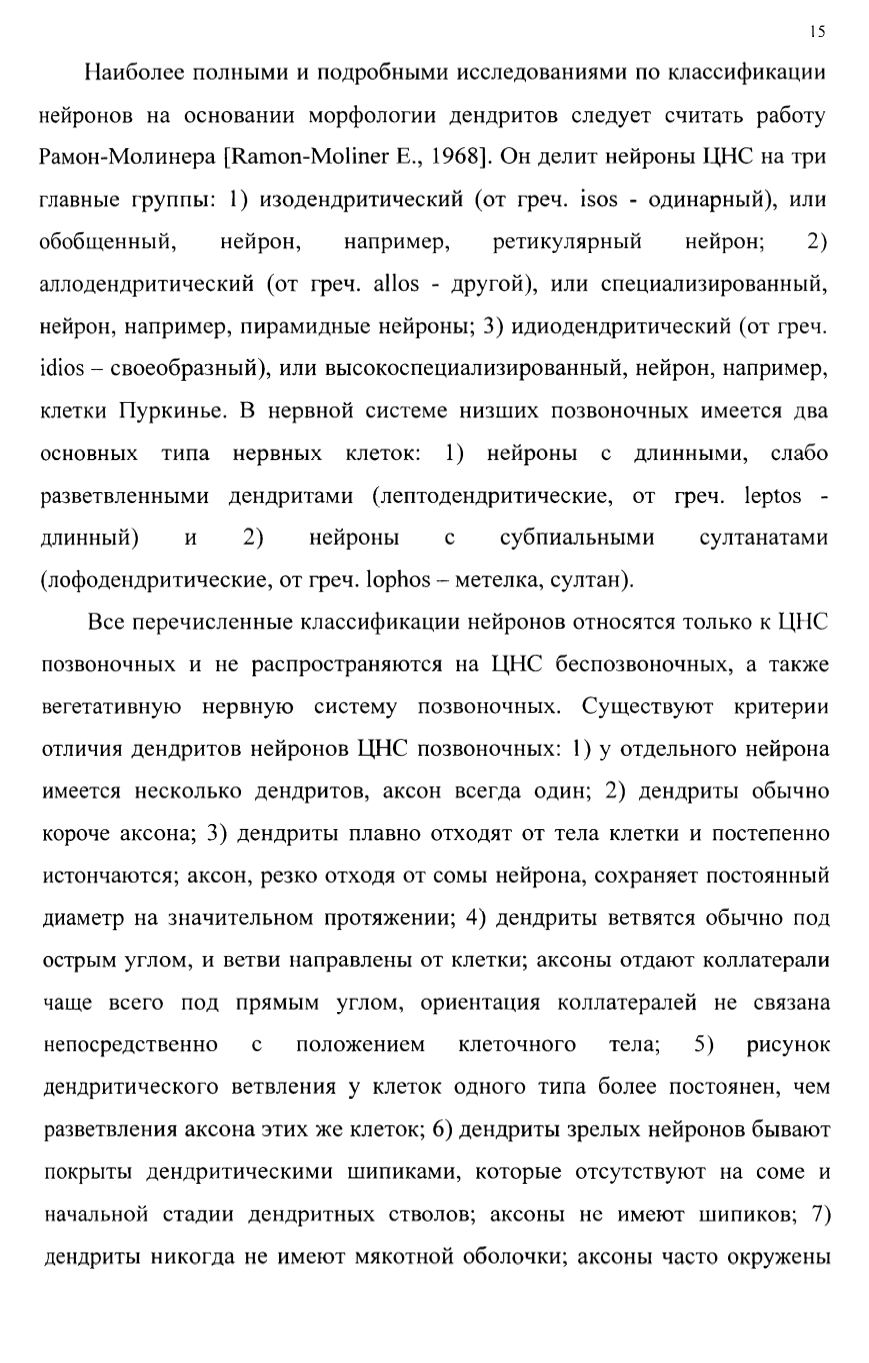 15

Наиболее полными и подробными исследованиями по классификации нейронов на основании морфологии дендритов следует считать работу Рамон-Молинера [Ramon-Moliner E., 1968]. Он делит нейроны ЦНС на три главные группы: 1) изодендритический (от греч. isos - одинарный), или обобщенный, нейрон, например, ретикулярный нейрон; 2) аллодендритический (от греч. allos - другой), или специализированный, нейрон, например, пирамидные нейроны; 3) идиодендритический (от греч. idios – своеобразный), или высокоспециализированный, нейрон, например, клетки Пуркинье. В нервной системе низших позвоночных имеется два основных типа нервных клеток: 1) нейроны с длинными, слабо разветвленными дендритами (лептодендритические, от греч. leptos - длинный) и 2) нейроны с субпиальными султанатами (лофодендритические, от греч. lophos – метелка, султан).

Все перечисленные классификации нейронов относятся только к ЦНС позвоночных и не распространяются на ЦНС беспозвоночных, а также вегетативную нервную систему позвоночных. Существуют критерии отличия дендритов нейронов ЦНС позвоночных: 1) у отдельного нейрона имеется несколько дендритов, аксон всегда один; 2) дендриты обычно короче аксона; 3) дендриты плавно отходят от тела клетки и постепенно истончаются; аксон, резко отходя от сомы нейрона, сохраняет постоянный диаметр на значительном протяжении; 4) дендриты ветвятся обычно под острым углом, и ветви направлены от клетки; аксоны отдают коллатерали чаще всего под прямым углом, ориентация коллатералей не связана непосредственно с положением клеточного тела; 5) рисунок дендритического ветвления у клеток одного типа более постоянен, чем разветвления аксона этих же клеток; 6) дендриты зрелых нейронов бывают покрыты дендритическими шипиками, которые отсутствуют на соме и начальной стадии дендритных стволов; аксоны не имеют шипиков; 7) дендриты никогда не имеют мякотной оболочки; аксоны часто окружены